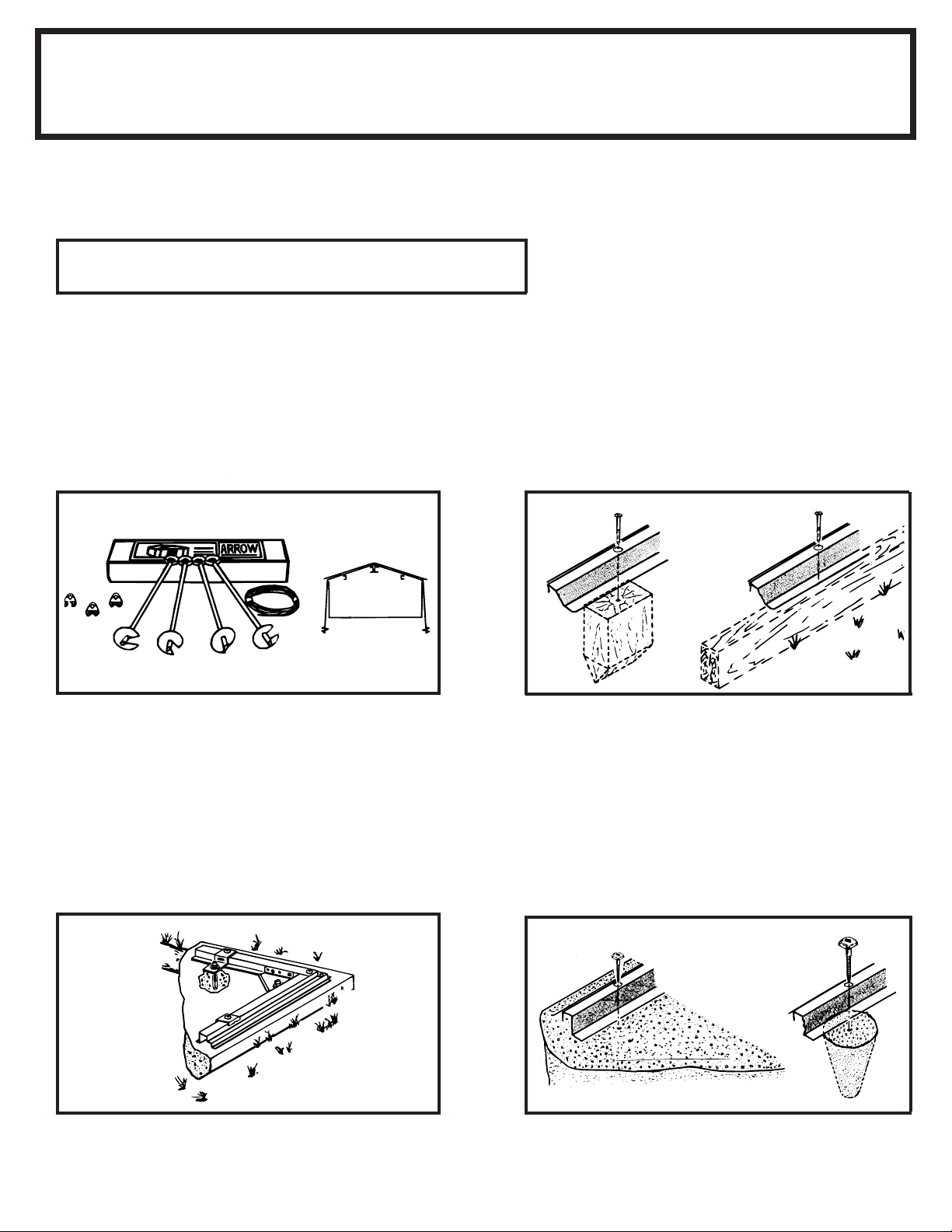 ARROW